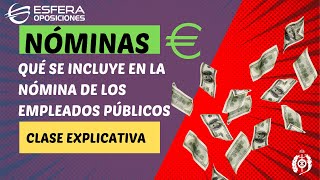 ESFERA OPOSICIONES

NÓMINAS €

QUÉ SE INCLUYE EN LA NÓMINA DE LOS EMPLEADOS PÚBLICOS

CLASE EXPLICATIVA